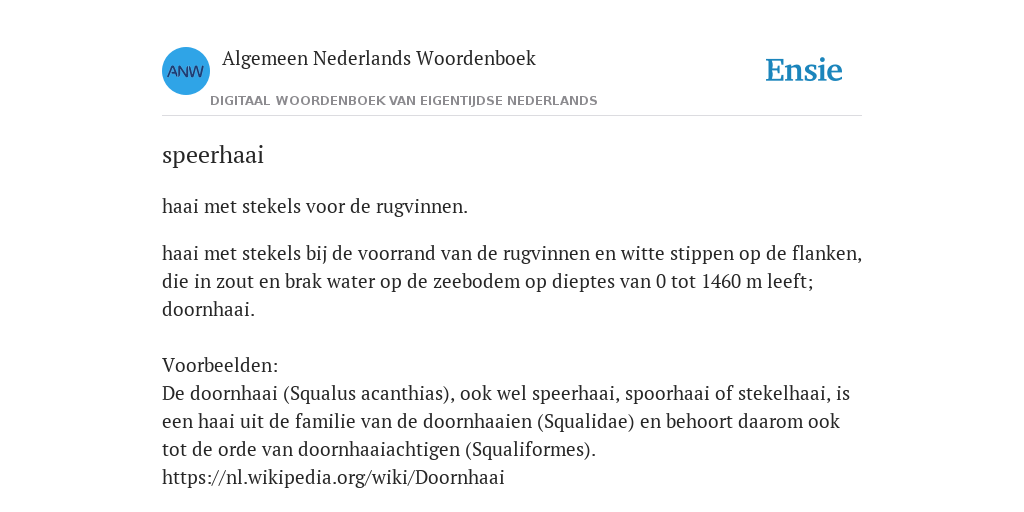 ANW
Algemeen Nederlands Woordenboek
DIGITAAL WOORDENBOEK VAN EIGENTIJDSE NEDERLANDS
Ensie

speerhaai

haai met stekels voor de rugvinnen.

haai met stekels bij de voorrand van de rugvinnen en witte stippen op de flanken, die in zout en brak water op de zeebodem op dieptes van 0 tot 1460 m leeft; doornhaai.

Voorbeelden:
De doornhaai (Squalus acanthias), ook wel speerhaai, spoorhaai of stekelhaai, is een haai uit de familie van de doornhaaien (Squalidae) en behoort daarom ook tot de orde van doornhaaiachtigen (Squaliformes).
https://nl.wikipedia.org/wiki/Doornhaai